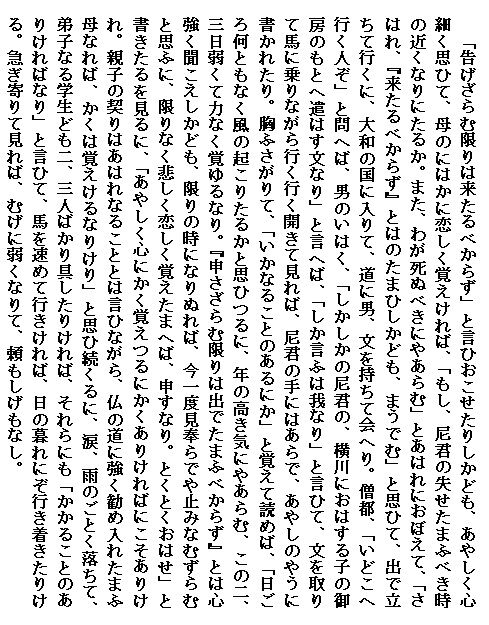 「告げざらむ限りは来たるべからず」と言ひおこせたりしかども、あやしく心細く思ひて、母のにはかに恋しく覚えければ、「もし、尼君の失せたまふべき時の近くなりにたるか。また、わが死ぬべきにやあらむ」とあはれにおぼえて、「さはれ、『来たるべからず』とはのたまひしかども、まうでむ」と思ひて、出で立ちて行くに、大和の国に入りて、道に男、文を持ちて会へり。僧都、「いどこへ行く人ぞ」と問へば、男のいはく、「しかしかの尼君の、横川におはする子の御房のもとへ遣はす文なり」と言へば、「しか言ふは我なり」と言ひて、文を取りて馬に乗りながら行く行く開きて見れば、尼君の手にはあらで、あやしのやうに書かれたり。胸ふさがりて、「いかなることのあるにか」と覚えて読めば、「日ごろ何ともなく風の起こりたるかと思ひつるに、年の高き気にやあらむ、この二、三日弱くて力なく覚ゆるなり。『申さざらむ限りは出でたまふべからず』とは心強く聞こえしかども、限りの時になりぬれば、今一度見奉らでや止みなむずらむと思ふに、限りなく悲しく恋しく覚えたまへば、申すなり。とくとくおはせ」と書きたるを見るに、「あやしく心にかく覚えつるにかくありければにこそありけれ。親子の契りはあはれなることとは言ひながら、仏の道に強く勧め入れたまふ母なれば、かくは覚えけるなりけり」と思ひ続くるに、涙、雨のごとく落ちて、弟子なる学生ども二、三人ばかり具したりければ、それらにも「かかることのありければなり」と言ひて、馬を速めて行きければ、日の暮れにぞ行き着きたりける。急ぎ寄りて見れば、むげに弱くなりて、頼もしげもなし。